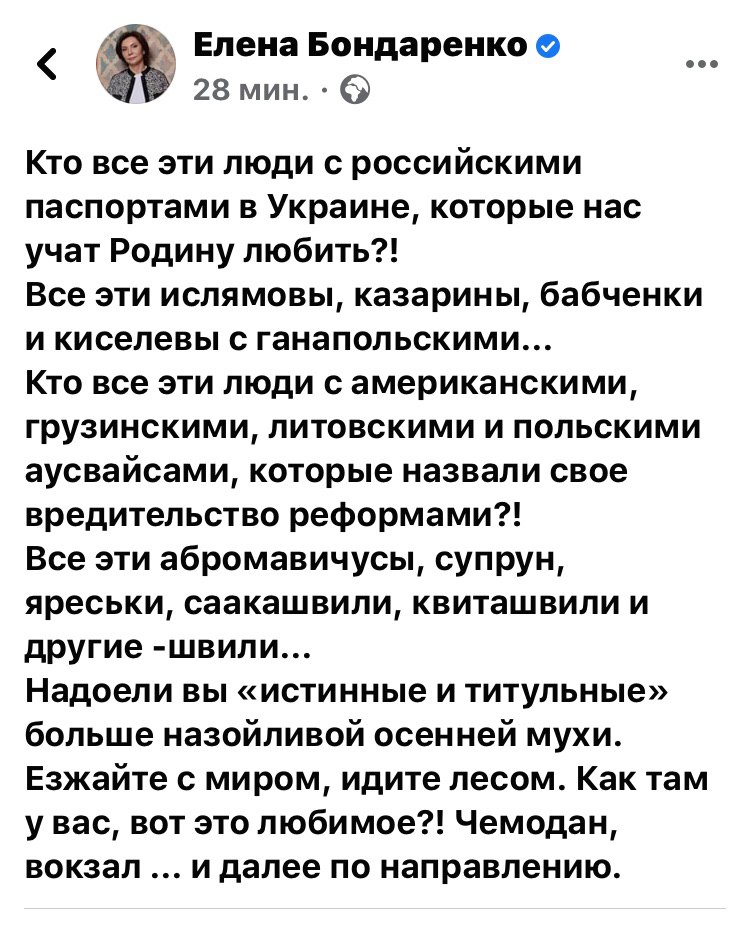 Елена Бондаренко
28 мин. ·

Кто все эти люди с российскими паспортами в Украине, которые нас учат Родину любить?!
Все эти ислямовы, казарины, бабченки и киселевы с ганапольскими...
Кто все эти люди с американскими, грузинскими, литовскими и польскими аусвайсами, которые назвали свое вредительство реформами?!
Все эти абромавичусы, супрун, яреськи, саакашвили, квиташвили и другие -швили...
Надоели вы «истинные и титульные» больше назойливой осенней мухи.
Езжайте с миром, идите лесом. Как там у вас, вот это любимое?! Чемодан, вокзал ... и далее по направлению.